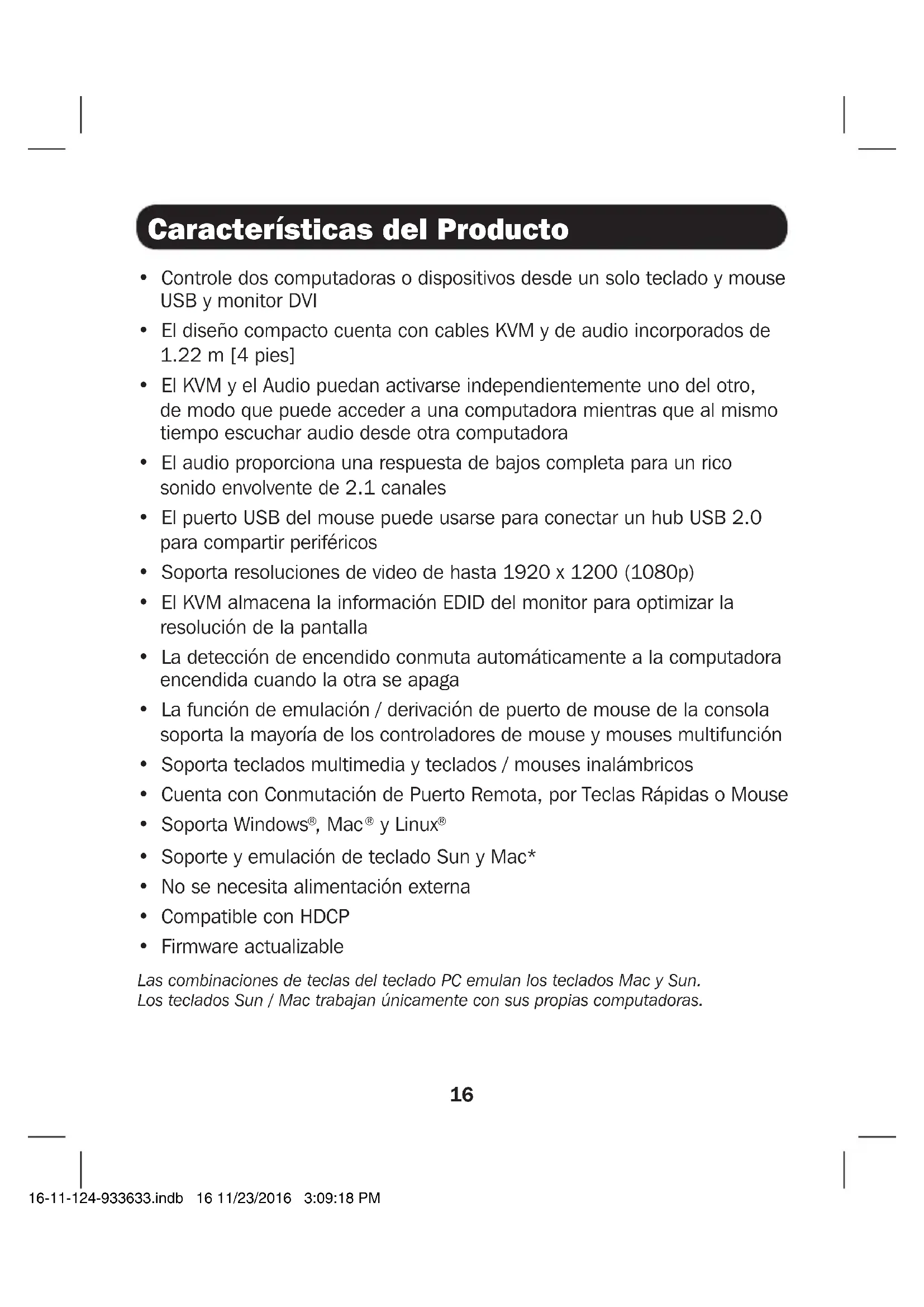 Características del Producto

• Controle dos computadoras o dispositivos desde un solo teclado y mouse USB y monitor DVI
• El diseño compacto cuenta con cables KVM y de audio incorporados de 1.22 m [4 pies]
• El KVM y el Audio puedan activarse independientemente uno del otro, de modo que puede acceder a una computadora mientras que al mismo tiempo escuchar audio desde otra computadora
• El audio proporciona una respuesta de bajos completa para un rico sonido envolvente de 2.1 canales
• El puerto USB del mouse puede usarse para conectar un hub USB 2.0 para compartir periféricos
• Soporta resoluciones de video de hasta 1920 x 1200 (1080p)
• El KVM almacena la información EDID del monitor para optimizar la resolución de la pantalla
• La detección de encendido conmuta automáticamente a la computadora encendida cuando la otra se apaga
• La función de emulación / derivación de puerto de mouse de la consola soporta la mayoría de los controladores de mouse y mouses multifunción
• Soporta teclados multimedia y teclados / mouses inalámbricos
• Cuenta con Conmutación de Puerto Remota, por Teclas Rápidas o Mouse
• Soporta Windows®, Mac® y Linux®
• Soporte y emulación de teclado Sun y Mac*
• No se necesita alimentación externa
• Compatible con HDCP
• Firmware actualizable

Las combinaciones de teclas del teclado PC emulan los teclados Mac y Sun.
Los teclados Sun / Mac trabajan únicamente con sus propias computadoras.

16

16-11-124-933633.indb 16 11/23/2016 3:09:18 PM